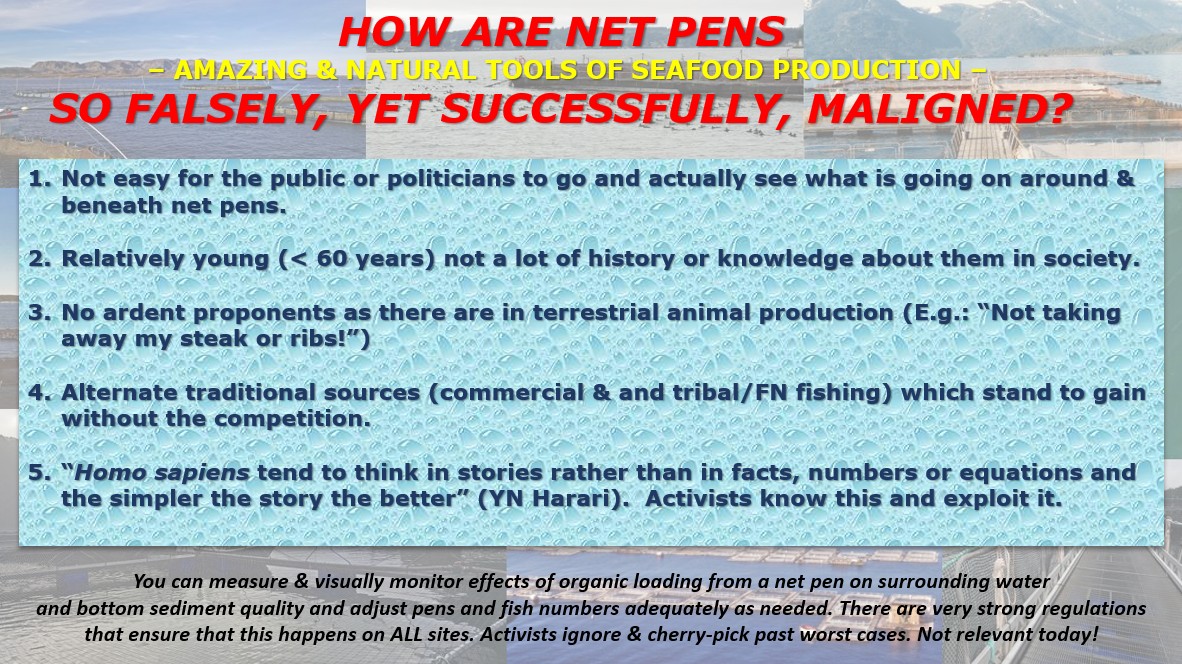 HOW ARE NET PENS
– AMAZING & NATURAL TOOLS OF SEAFOOD PRODUCTION –
SO FALSELY, YET SUCCESSFULLY, MALIGNED?

1. Not easy for the public or politicians to go and actually see what is going on around & beneath net pens.

2. Relatively young (< 60 years) not a lot of history or knowledge about them in society.

3. No ardent proponents as there are in terrestrial animal production (E.g.: "Not taking away my steak or ribs!")

4. Alternate traditional sources (commercial & and tribal/FN fishing) which stand to gain without the competition.

5. "Homo sapiens tend to think in stories rather than in facts, numbers or equations and the simpler the story the better" (YN Harari). Activists know this and exploit it.

You can measure & visually monitor effects of organic loading from a net pen on surrounding water and bottom sediment quality and adjust pens and fish numbers adequately as needed. There are very strong regulations that ensure that this happens on ALL sites. Activists ignore & cherry-pick past worst cases. Not relevant today!